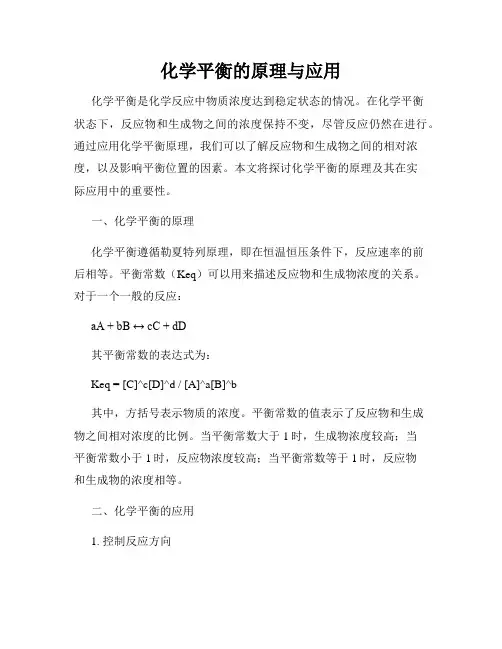 化学平衡的原理与应用

化学平衡是化学反应中物质浓度达到稳定状态的情况。在化学平衡状态下，反应物和生成物之间的浓度保持不变，尽管反应仍然在进行。通过应用化学平衡原理，我们可以了解反应物和生成物之间的相对浓度，以及影响平衡位置的因素。本文将探讨化学平衡的原理及其在实际应用中的重要性。

一、化学平衡的原理

化学平衡遵循勒夏特列原理，即在恒温恒压条件下，反应速率的前后相等。平衡常数（Keq）可以用来描述反应物和生成物浓度的关系。对于一个一般的反应：

aA + bB ↔ cC + dD

其平衡常数的表达式为：

Keq = [C]^c[D]^d / [A]^a[B]^b

其中，方括号表示物质的浓度。平衡常数的值表示了反应物和生成物之间相对浓度的比例。当平衡常数大于 1 时，生成物浓度较高；当平衡常数小于 1 时，反应物浓度较高；当平衡常数等于 1 时，反应物和生成物的浓度相等。

二、化学平衡的应用

1. 控制反应方向